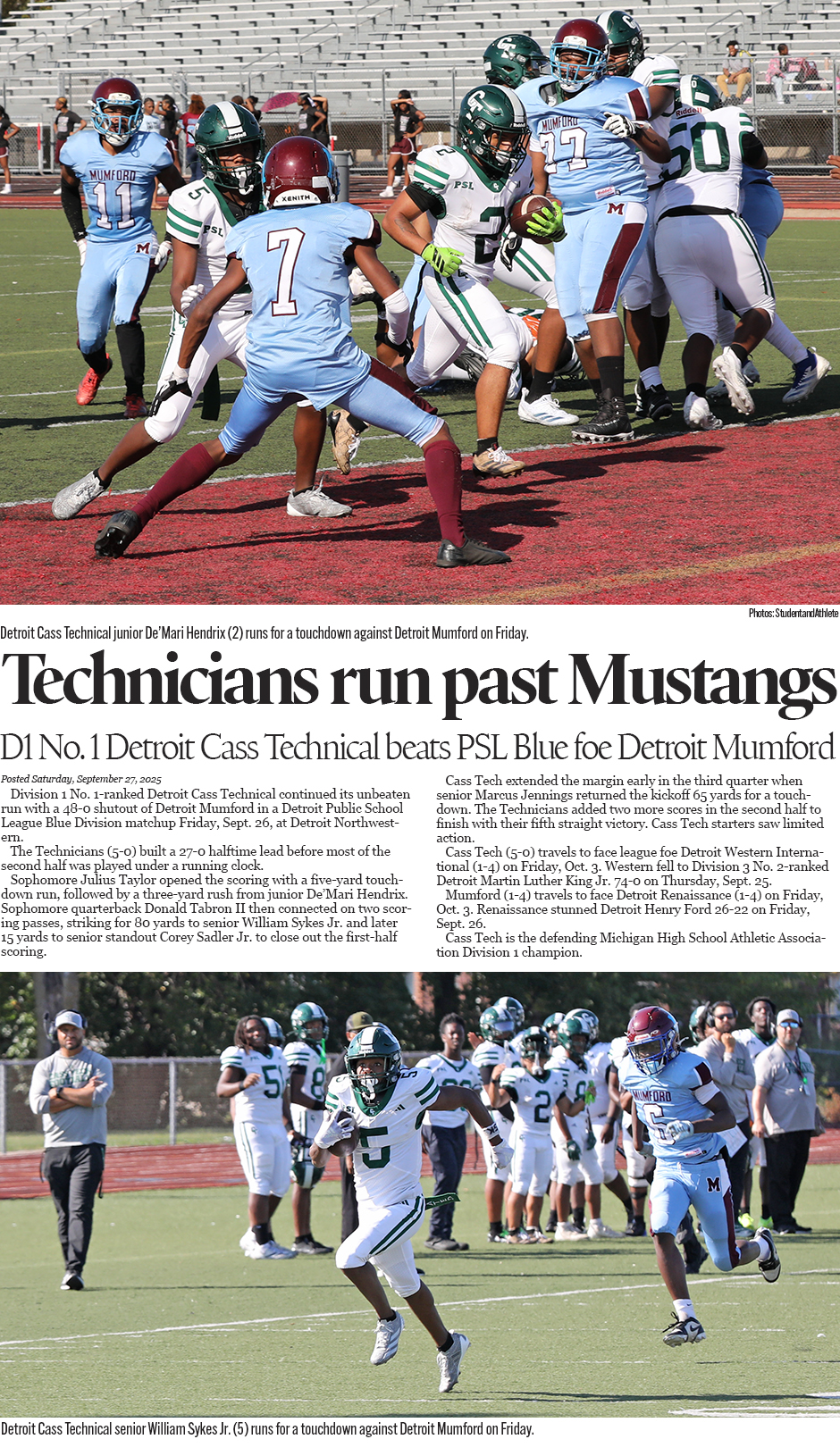 Photos: StudentandAthlete

Detroit Cass Technical junior De'Mari Hendrix (2) runs for a touchdown against Detroit Mumford on Friday.

Technicians run past Mustangs

D1 No. 1 Detroit Cass Technical beats PSL Blue foe Detroit Mumford

Posted Saturday, September 27, 2025

Division 1 No. 1-ranked Detroit Cass Technical continued its unbeaten run with a 48-0 shutout of Detroit Mumford in a Detroit Public School League Blue Division matchup Friday, Sept. 26, at Detroit Northwestern.

The Technicians (5-0) built a 27-0 halftime lead before most of the second half was played under a running clock.

Sophomore Julius Taylor opened the scoring with a five-yard touchdown run, followed by a three-yard rush from junior De'Mari Hendrix. Sophomore quarterback Donald Tabron II then connected on two scoring passes, striking for 80 yards to senior William Sykes Jr. and later 15 yards to senior standout Corey Sadler Jr. to close out the first-half scoring.

Cass Tech extended the margin early in the third quarter when senior Marcus Jennings returned the kickoff 65 yards for a touchdown. The Technicians added two more scores in the second half to finish with their fifth straight victory. Cass Tech starters saw limited action.

Cass Tech (5-0) travels to face league foe Detroit Western International (1-4) on Friday, Oct. 3. Western fell to Division 3 No. 2-ranked Detroit Martin Luther King Jr. 74-0 on Thursday, Sept. 25.

Mumford (1-4) travels to face Detroit Renaissance (1-4) on Friday, Oct. 3. Renaissance stunned Detroit Henry Ford 26-22 on Friday, Sept. 26.

Cass Tech is the defending Michigan High School Athletic Association Division 1 champion.

Detroit Cass Technical senior William Sykes Jr. (5) runs for a touchdown against Detroit Mumford on Friday.